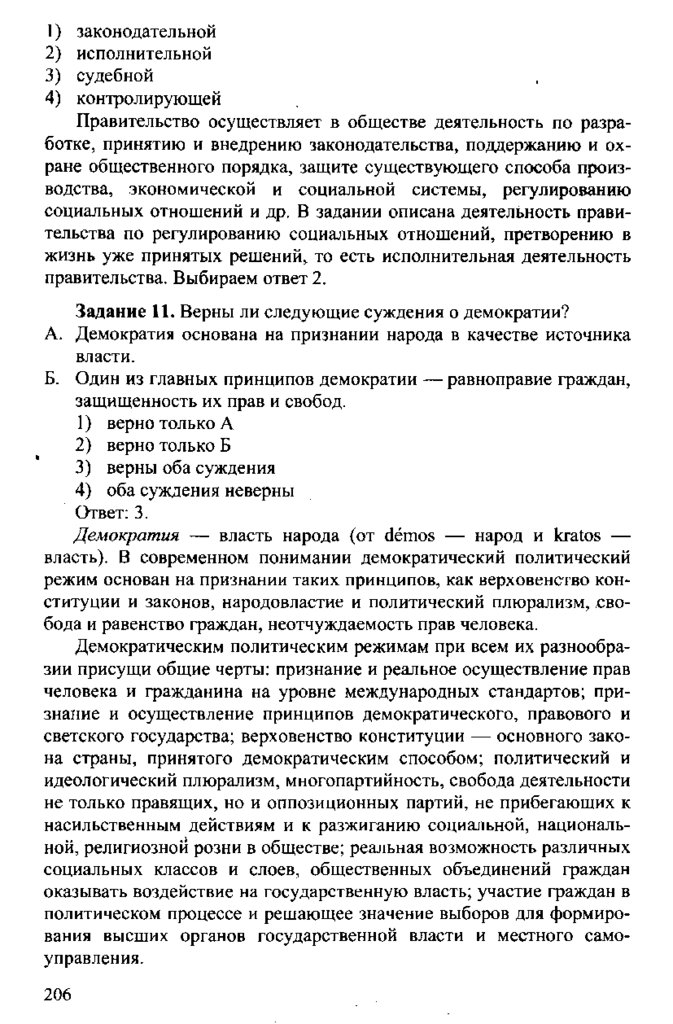 1) законодательной
2) исполнительной
3) судебной
4) контролирующей

Правительство осуществляет в обществе деятельность по разработке, принятию и внедрению законодательства, поддержанию и охране общественного порядка, защите существующего способа производства, экономической и социальной системы, регулированию социальных отношений и др. В задании описана деятельность правительства по регулированию социальных отношений, претворению в жизнь уже принятых решений, то есть исполнительная деятельность правительства. Выбираем ответ 2.

Задание 11. Верны ли следующие суждения о демократии?
А. Демократия основана на признании народа в качестве источника власти.
Б. Один из главных принципов демократии — равноправие граждан, защищенность их прав и свобод.
1) верно только А
2) верно только Б
3) верны оба суждения
4) оба суждения неверны
Ответ: 3.

Демократия — власть народа (от démos — народ и kratos — власть). В современном понимании демократический политический режим основан на признании таких принципов, как верховенство конституции и законов, народовластие и политический плюрализм, свобода и равенство граждан, неотчуждаемость прав человека.

Демократическим политическим режимам при всем их разнообразии присущи общие черты: признание и реальное осуществление прав человека и гражданина на уровне международных стандартов; признание и осуществление принципов демократического, правового и светского государства; верховенство конституции — основного закона страны, принятого демократическим способом; политический и идеологический плюрализм, многопартийность, свобода деятельности не только правящих, но и оппозиционных партий, не прибегающих к насильственным действиям и к разжиганию социальной, национальной, религиозной розни в обществе; реальная возможность различных социальных классов и слоев, общественных объединений граждан оказывать воздействие на государственную власть; участие граждан в политическом процессе и решающее значение выборов для формирования высших органов государственной власти и местного самоуправления.

206